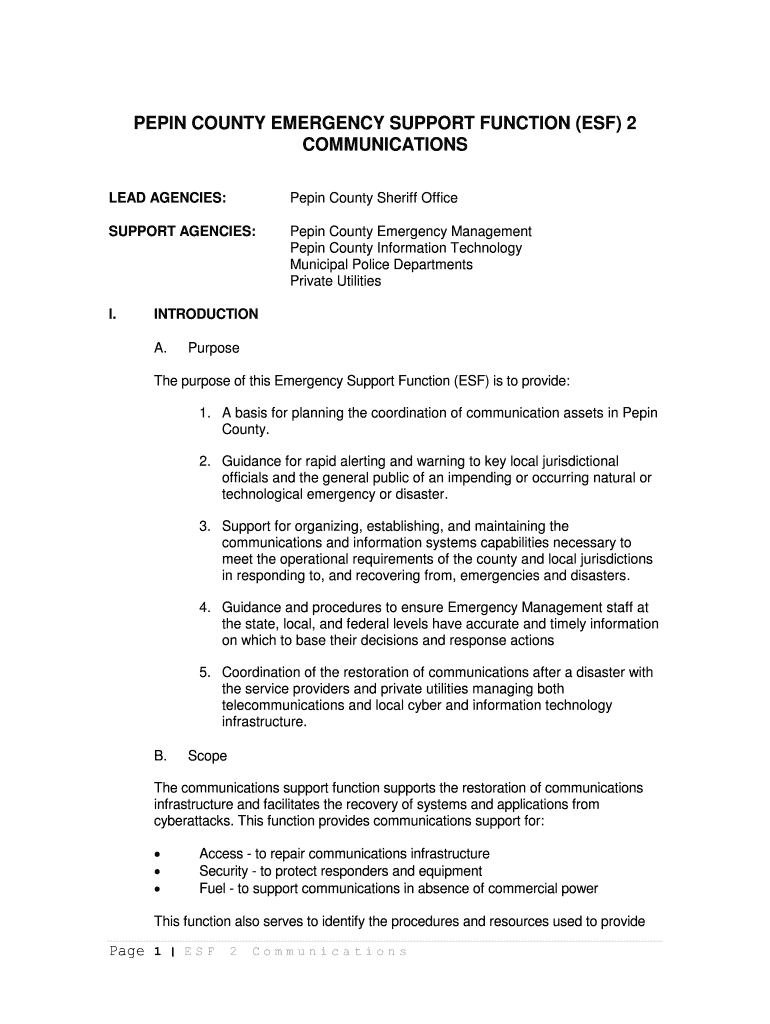 PEPIN COUNTY EMERGENCY SUPPORT FUNCTION (ESF) 2
COMMUNICATIONS

LEAD AGENCIES: Pepin County Sheriff Office

SUPPORT AGENCIES: Pepin County Emergency Management
Pepin County Information Technology
Municipal Police Departments
Private Utilities

I. INTRODUCTION

A. Purpose

The purpose of this Emergency Support Function (ESF) is to provide:

1. A basis for planning the coordination of communication assets in Pepin County.

2. Guidance for rapid alerting and warning to key local jurisdictional officials and the general public of an impending or occurring natural or technological emergency or disaster.

3. Support for organizing, establishing, and maintaining the communications and information systems capabilities necessary to meet the operational requirements of the county and local jurisdictions in responding to, and recovering from, emergencies and disasters.

4. Guidance and procedures to ensure Emergency Management staff at the state, local, and federal levels have accurate and timely information on which to base their decisions and response actions

5. Coordination of the restoration of communications after a disaster with the service providers and private utilities managing both telecommunications and local cyber and information technology infrastructure.

B. Scope

The communications support function supports the restoration of communications infrastructure and facilitates the recovery of systems and applications from cyberattacks. This function provides communications support for:

• Access - to repair communications infrastructure
• Security - to protect responders and equipment
• Fuel - to support communications in absence of commercial power

This function also serves to identify the procedures and resources used to provide

Page 1 | ESF 2 Communications